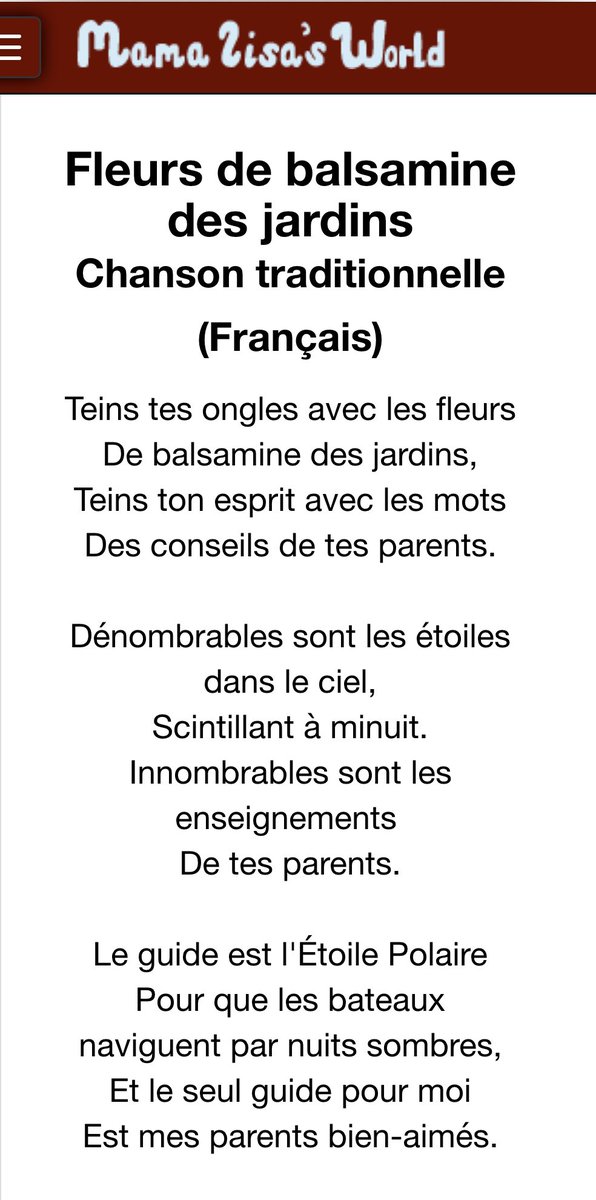 Mama Lisa's World

Fleurs de balsamine des jardins
Chanson traditionnelle
(Français)

Teins tes ongles avec les fleurs
De balsamine des jardins,
Teins ton esprit avec les mots
Des conseils de tes parents.

Dénombrables sont les étoiles dans le ciel,
Scintillant à minuit.
Innombrables sont les enseignements
De tes parents.

Le guide est l'Étoile Polaire
Pour que les bateaux naviguent par nuits sombres,
Et le seul guide pour moi
Est mes parents bien-aimés.